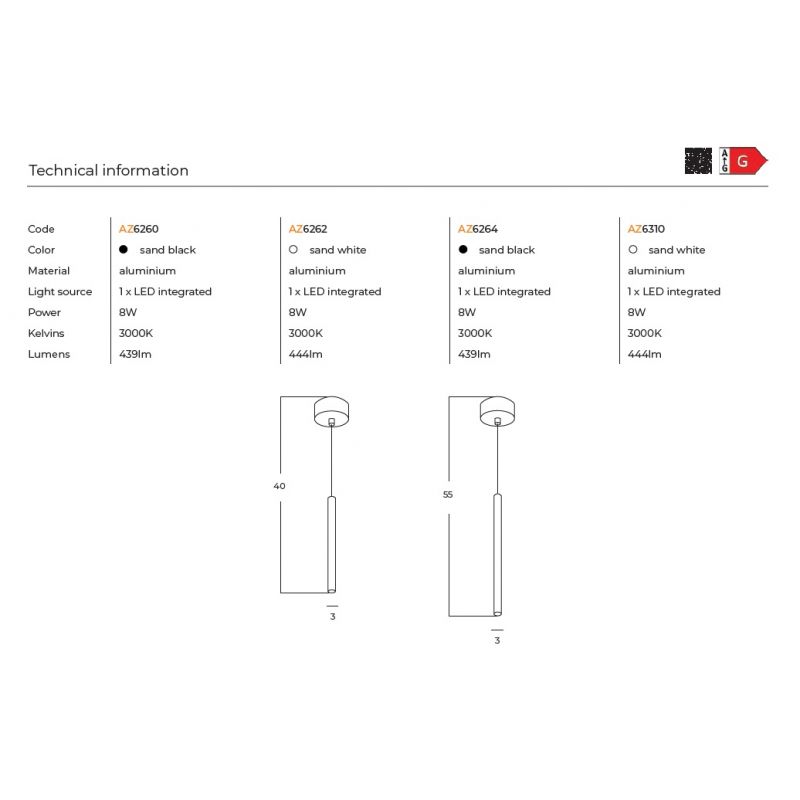 Technical information

A
G
G

| Code | AZ6260 | AZ6262 | AZ6264 | AZ6310 |
|---|---|---|---|---|
| Color | ● sand black | ○ sand white | ● sand black | ○ sand white |
| Material | aluminium | aluminium | aluminium | aluminium |
| Light source | 1 x LED integrated | 1 x LED integrated | 1 x LED integrated | 1 x LED integrated |
| Power | 8W | 8W | 8W | 8W |
| Kelvins | 3000K | 3000K | 3000K | 3000K |
| Lumens | 439lm | 444lm | 439lm | 444lm |

40

3

55

3